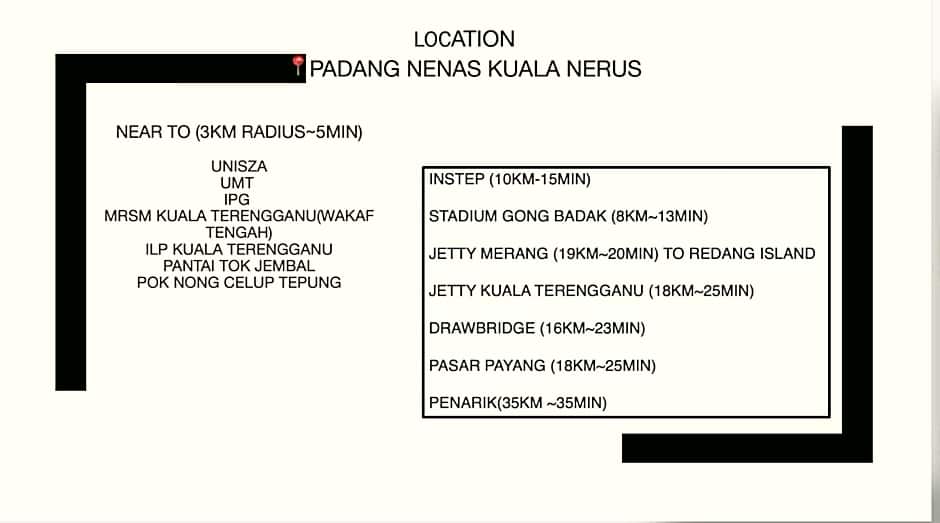 LOCATION
📍PADANG NENAS KUALA NERUS

NEAR TO (3KM RADIUS~5MIN)

UNISZA
UMT
IPG
MRSM KUALA TERENGGANU(WAKAF TENGAH)
ILP KUALA TERENGGANU
PANTAI TOK JEMBAL
POK NONG CELUP TEPUNG

INSTEP (10KM-15MIN)

STADIUM GONG BADAK (8KM~13MIN)

JETTY MERANG (19KM~20MIN) TO REDANG ISLAND

JETTY KUALA TERENGGANU (18KM~25MIN)

DRAWBRIDGE (16KM~23MIN)

PASAR PAYANG (18KM~25MIN)

PENARIK(35KM ~35MIN)